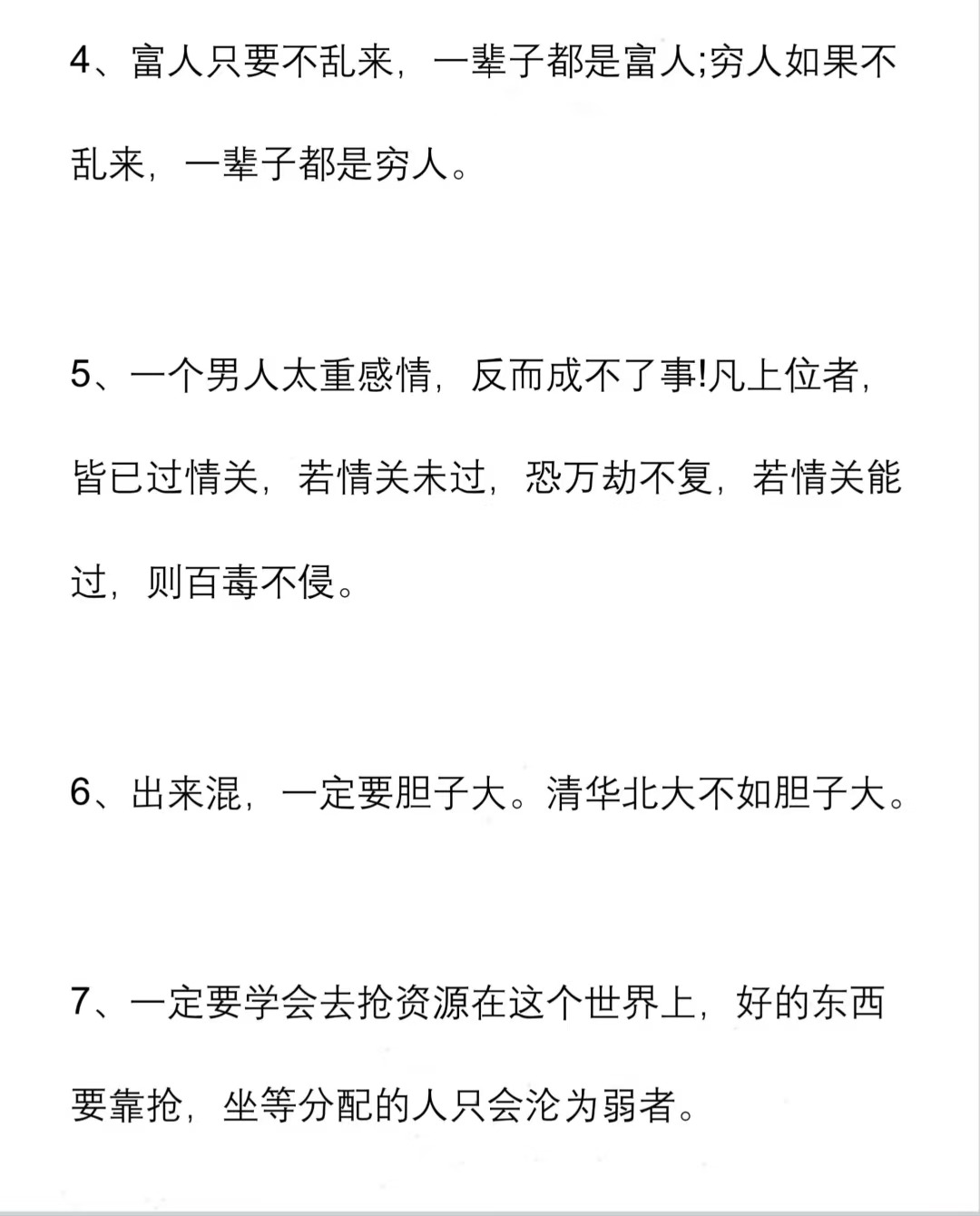 4、富人只要不乱来，一辈子都是富人;穷人如果不乱来，一辈子都是穷人。

5、一个男人太重感情，反而成不了事!凡上位者，皆已过情关，若情关未过，恐万劫不复，若情关能过，则百毒不侵。

6、出来混，一定要胆子大。清华北大不如胆子大。

7、一定要学会去抢资源在这个世界上，好的东西要靠抢，坐等分配的人只会沦为弱者。